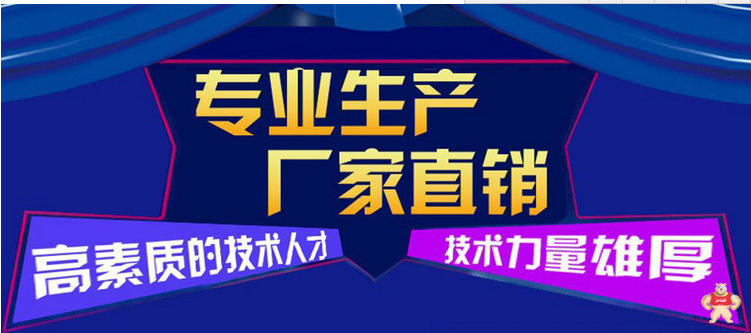 专业生产
厂家直销

高素质的技术人才

技术力量雄厚